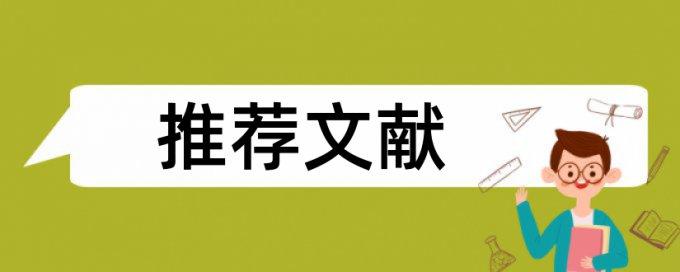 推荐文献